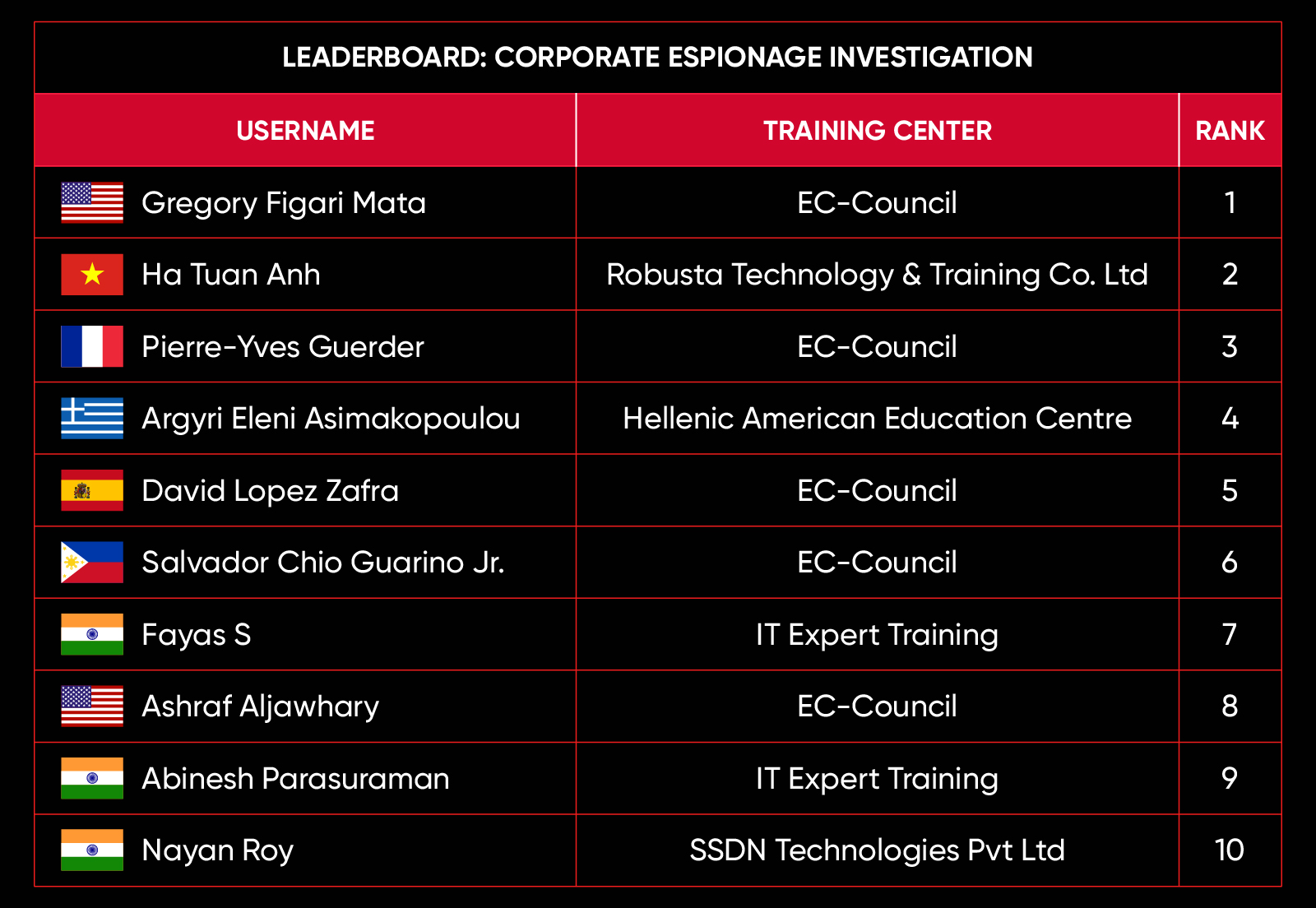 LEADERBOARD: CORPORATE ESPIONAGE INVESTIGATION

| USERNAME | TRAINING CENTER | RANK |
|---|---|---|
| Gregory Figari Mata | EC-Council | 1 |
| Ha Tuan Anh | Robusta Technology & Training Co. Ltd | 2 |
| Pierre-Yves Guerder | EC-Council | 3 |
| Argyri Eleni Asimakopoulou | Hellenic American Education Centre | 4 |
| David Lopez Zafra | EC-Council | 5 |
| Salvador Chio Guarino Jr. | EC-Council | 6 |
| Fayas S | IT Expert Training | 7 |
| Ashraf Aljawhary | EC-Council | 8 |
| Abinesh Parasuraman | IT Expert Training | 9 |
| Nayan Roy | SSDN Technologies Pvt Ltd | 10 |